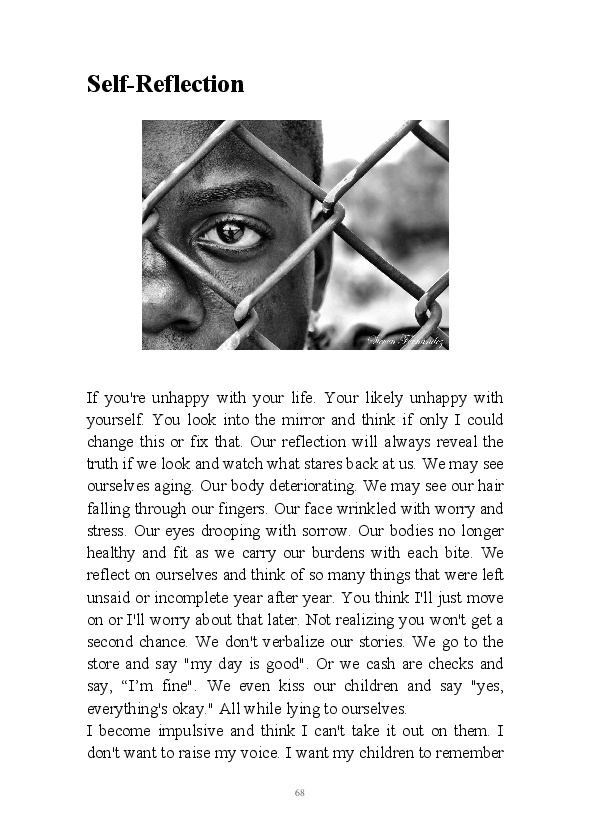 Self-Reflection

If you're unhappy with your life. Your likely unhappy with yourself. You look into the mirror and think if only I could change this or fix that. Our reflection will always reveal the truth if we look and watch what stares back at us. We may see ourselves aging. Our body deteriorating. We may see our hair falling through our fingers. Our face wrinkled with worry and stress. Our eyes drooping with sorrow. Our bodies no longer healthy and fit as we carry our burdens with each bite. We reflect on ourselves and think of so many things that were left unsaid or incomplete year after year. You think I'll just move on or I'll worry about that later. Not realizing you won't get a second chance. We don't verbalize our stories. We go to the store and say "my day is good". Or we cash are checks and say, "I'm fine". We even kiss our children and say "yes, everything's okay." All while lying to ourselves.

I become impulsive and think I can't take it out on them. I don't want to raise my voice. I want my children to remember

68